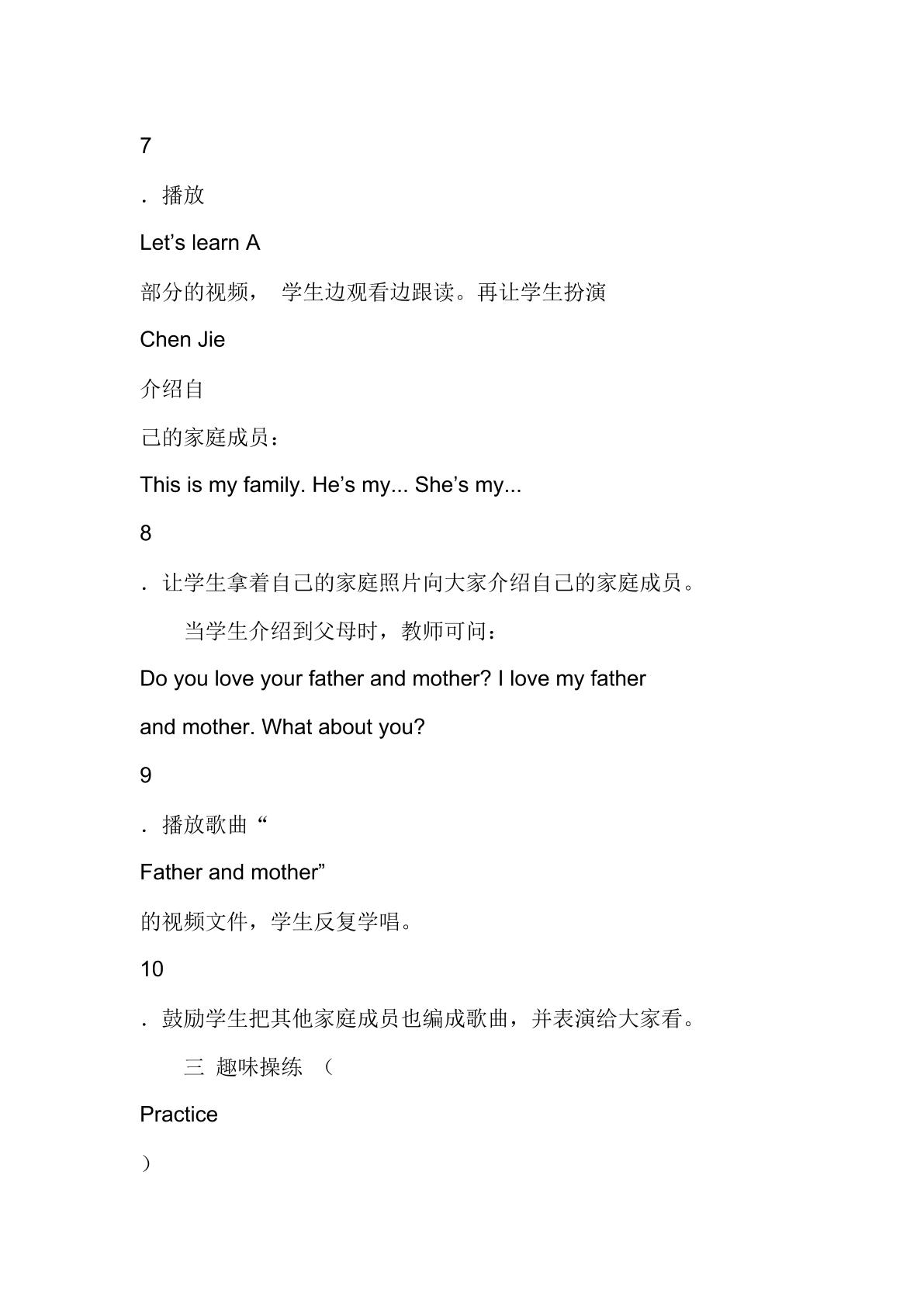 7

．播放

Let's learn A

部分的视频， 学生边观看边跟读。再让学生扮演

Chen Jie

介绍自

己的家庭成员：

This is my family. He's my... She's my...

8

．让学生拿着自己的家庭照片向大家介绍自己的家庭成员。

当学生介绍到父母时，教师可问：

Do you love your father and mother? I love my father and mother. What about you?

9

．播放歌曲“

Father and mother”

的视频文件，学生反复学唱。

10

．鼓励学生把其他家庭成员也编成歌曲，并表演给大家看。

三 趣味操练 （

Practice

）